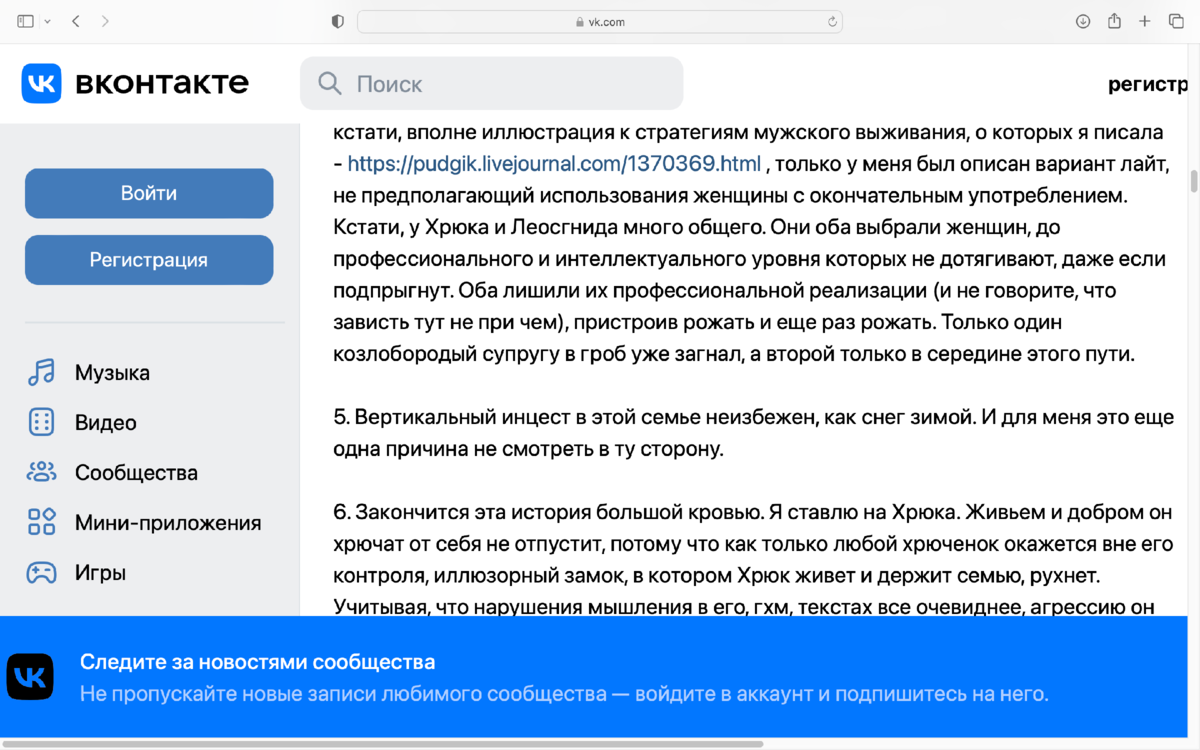 vk.com

вконтакте

Поиск

регистр

Войти

Регистрация

Музыка

Видео

Сообщества

Мини-приложения

Игры

кстати, вполне иллюстрация к стратегиям мужского выживания, о которых я писала - https://pudgik.livejournal.com/1370369.html , только у меня был описан вариант лайт, не предполагающий использования женщины с окончательным употреблением. Кстати, у Хрюка и Леосгнида много общего. Они оба выбрали женщин, до профессионального и интеллектуального уровня которых не дотягивают, даже если подпрыгнут. Оба лишили их профессиональной реализации (и не говорите, что зависть тут не при чем), пристроив рожать и еще раз рожать. Только один козлобородый супругу в гроб уже загнал, а второй только в середине этого пути.

5. Вертикальный инцест в этой семье неизбежен, как снег зимой. И для меня это еще одна причина не смотреть в ту сторону.

6. Закончится эта история большой кровью. Я ставлю на Хрюка. Живьем и добром он хрючат от себя не отпустит, потому что как только любой хрюченок окажется вне его контроля, иллюзорный замок, в котором Хрюк живет и держит семью, рухнет. Учитывая, что нарушения мышления в его, гхм, текстах все очевиднее, агрессию он

Следите за новостями сообщества

Не пропускайте новые записи любимого сообщества — войдите в аккаунт и подпишитесь на него.